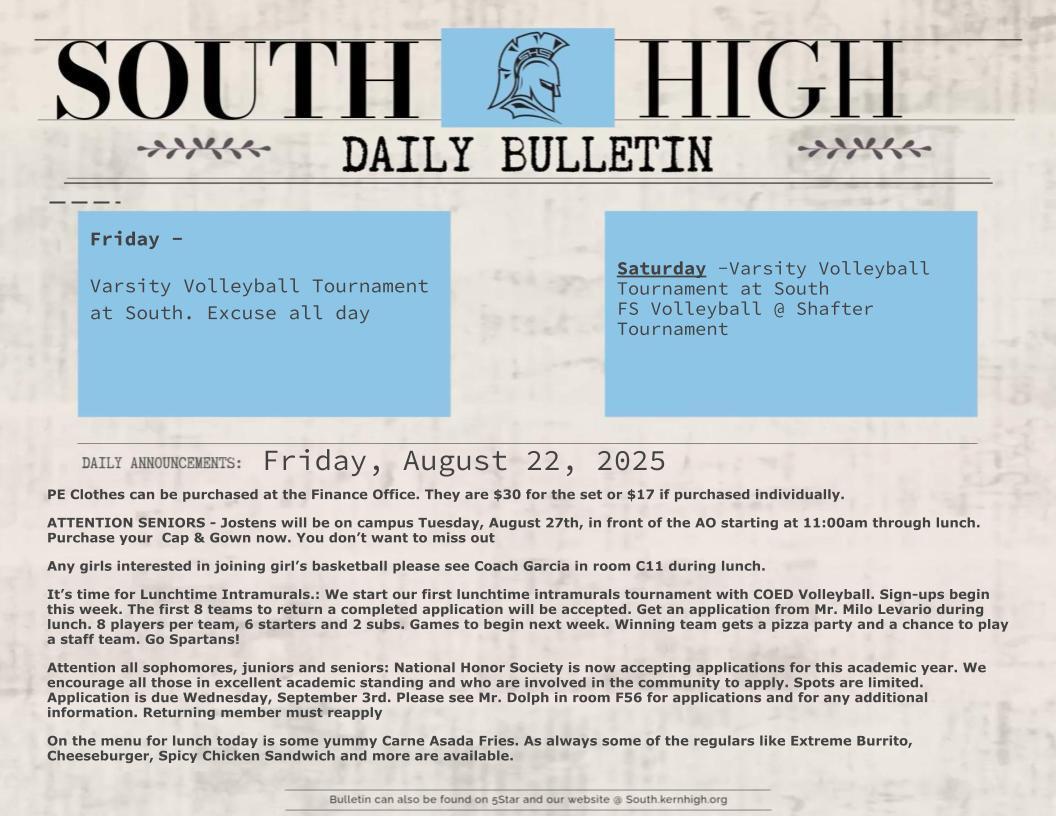 SOUTH HIGH

DAILY BULLETIN

Friday –

Varsity Volleyball Tournament at South. Excuse all day

Saturday –Varsity Volleyball Tournament at South
FS Volleyball @ Shafter Tournament

DAILY ANNOUNCEMENTS: Friday, August 22, 2025

PE Clothes can be purchased at the Finance Office. They are $30 for the set or $17 if purchased individually.

ATTENTION SENIORS - Jostens will be on campus Tuesday, August 27th, in front of the AO starting at 11:00am through lunch. Purchase your Cap & Gown now. You don't want to miss out

Any girls interested in joining girl's basketball please see Coach Garcia in room C11 during lunch.

It's time for Lunchtime Intramurals.: We start our first lunchtime intramurals tournament with COED Volleyball. Sign-ups begin this week. The first 8 teams to return a completed application will be accepted. Get an application from Mr. Milo Levario during lunch. 8 players per team, 6 starters and 2 subs. Games to begin next week. Winning team gets a pizza party and a chance to play a staff team. Go Spartans!

Attention all sophomores, juniors and seniors: National Honor Society is now accepting applications for this academic year. We encourage all those in excellent academic standing and who are involved in the community to apply. Spots are limited. Application is due Wednesday, September 3rd. Please see Mr. Dolph in room F56 for applications and for any additional information. Returning member must reapply

On the menu for lunch today is some yummy Carne Asada Fries. As always some of the regulars like Extreme Burrito, Cheeseburger, Spicy Chicken Sandwich and more are available.

Bulletin can also be found on 5Star and our website @ South.kernhigh.org